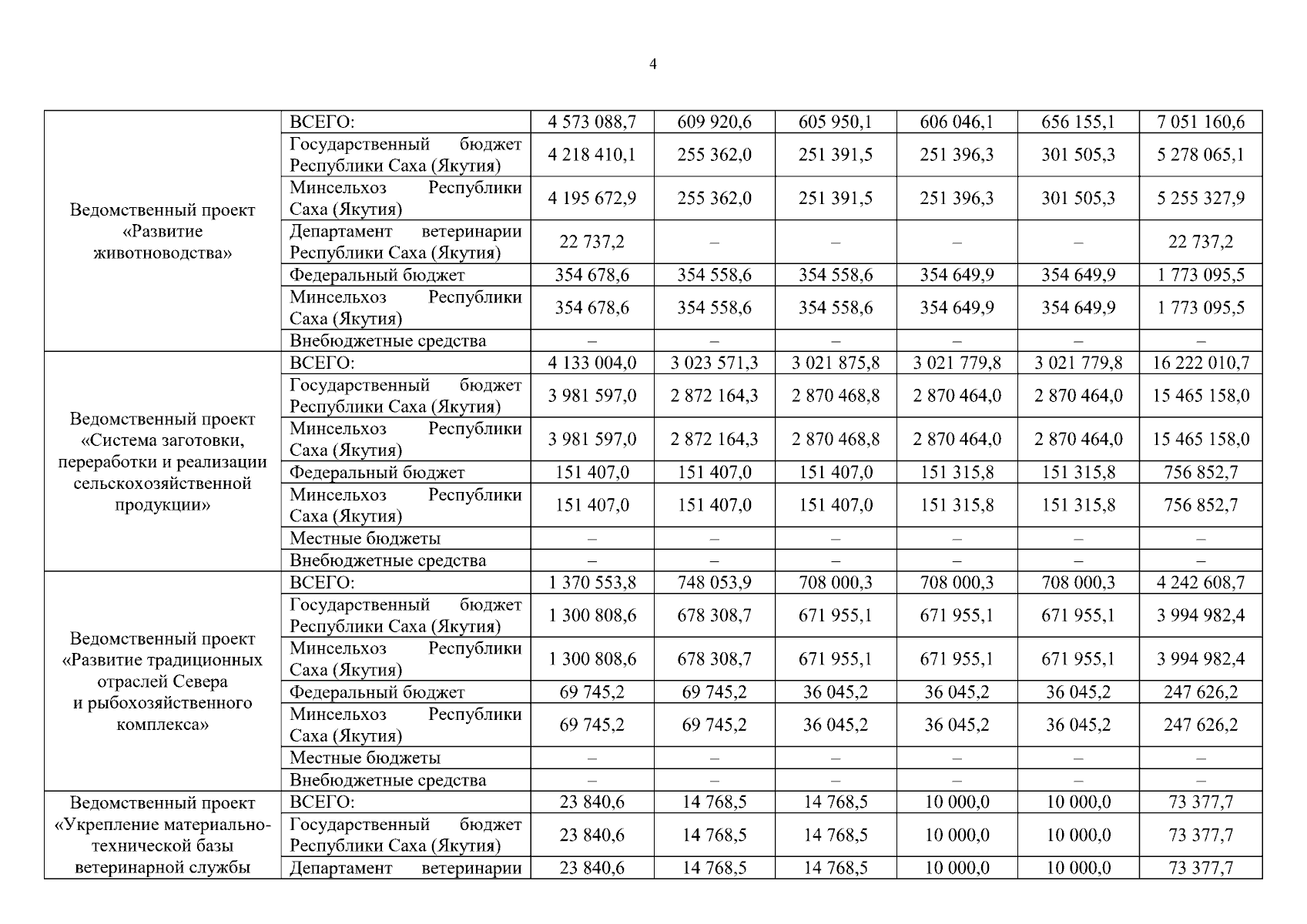 4

| | | | | | | | |
|---|---|---|---|---|---|---|---|
| Ведомственный проект «Развитие животноводства» | ВСЕГО: | 4 573 088,7 | 609 920,6 | 605 950,1 | 606 046,1 | 656 155,1 | 7 051 160,6 |
| | Государственный бюджет Республики Саха (Якутия) | 4 218 410,1 | 255 362,0 | 251 391,5 | 251 396,3 | 301 505,3 | 5 278 065,1 |
| | Минсельхоз Республики Саха (Якутия) | 4 195 672,9 | 255 362,0 | 251 391,5 | 251 396,3 | 301 505,3 | 5 255 327,9 |
| | Департамент ветеринарии Республики Саха (Якутия) | 22 737,2 | – | – | – | – | 22 737,2 |
| | Федеральный бюджет | 354 678,6 | 354 558,6 | 354 558,6 | 354 649,9 | 354 649,9 | 1 773 095,5 |
| | Минсельхоз Республики Саха (Якутия) | 354 678,6 | 354 558,6 | 354 558,6 | 354 649,9 | 354 649,9 | 1 773 095,5 |
| | Внебюджетные средства | – | – | – | – | – | – |
| Ведомственный проект «Система заготовки, переработки и реализации сельскохозяйственной продукции» | ВСЕГО: | 4 133 004,0 | 3 023 571,3 | 3 021 875,8 | 3 021 779,8 | 3 021 779,8 | 16 222 010,7 |
| | Государственный бюджет Республики Саха (Якутия) | 3 981 597,0 | 2 872 164,3 | 2 870 468,8 | 2 870 464,0 | 2 870 464,0 | 15 465 158,0 |
| | Минсельхоз Республики Саха (Якутия) | 3 981 597,0 | 2 872 164,3 | 2 870 468,8 | 2 870 464,0 | 2 870 464,0 | 15 465 158,0 |
| | Федеральный бюджет | 151 407,0 | 151 407,0 | 151 407,0 | 151 315,8 | 151 315,8 | 756 852,7 |
| | Минсельхоз Республики Саха (Якутия) | 151 407,0 | 151 407,0 | 151 407,0 | 151 315,8 | 151 315,8 | 756 852,7 |
| | Местные бюджеты | – | – | – | – | – | – |
| | Внебюджетные средства | – | – | – | – | – | – |
| Ведомственный проект «Развитие традиционных отраслей Севера и рыбохозяйственного комплекса» | ВСЕГО: | 1 370 553,8 | 748 053,9 | 708 000,3 | 708 000,3 | 708 000,3 | 4 242 608,7 |
| | Государственный бюджет Республики Саха (Якутия) | 1 300 808,6 | 678 308,7 | 671 955,1 | 671 955,1 | 671 955,1 | 3 994 982,4 |
| | Минсельхоз Республики Саха (Якутия) | 1 300 808,6 | 678 308,7 | 671 955,1 | 671 955,1 | 671 955,1 | 3 994 982,4 |
| | Федеральный бюджет | 69 745,2 | 69 745,2 | 36 045,2 | 36 045,2 | 36 045,2 | 247 626,2 |
| | Минсельхоз Республики Саха (Якутия) | 69 745,2 | 69 745,2 | 36 045,2 | 36 045,2 | 36 045,2 | 247 626,2 |
| | Местные бюджеты | – | – | – | – | – | – |
| | Внебюджетные средства | – | – | – | – | – | – |
| Ведомственный проект «Укрепление материально-технической базы ветеринарной службы | ВСЕГО: | 23 840,6 | 14 768,5 | 14 768,5 | 10 000,0 | 10 000,0 | 73 377,7 |
| | Государственный бюджет Республики Саха (Якутия) | 23 840,6 | 14 768,5 | 14 768,5 | 10 000,0 | 10 000,0 | 73 377,7 |
| | Департамент ветеринарии | 23 840,6 | 14 768,5 | 14 768,5 | 10 000,0 | 10 000,0 | 73 377,7 |